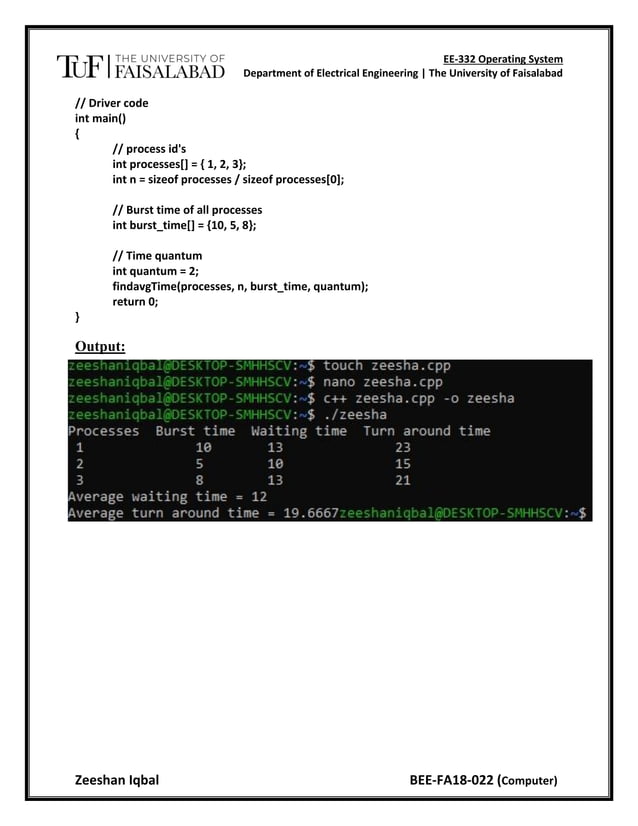 TUF | THE UNIVERSITY OF FAISALABAD

EE-332 Operating System
Department of Electrical Engineering | The University of Faisalabad

// Driver code
int main()
{
// process id's
int processes[] = { 1, 2, 3};
int n = sizeof processes / sizeof processes[0];

// Burst time of all processes
int burst_time[] = {10, 5, 8};

// Time quantum
int quantum = 2;
findavgTime(processes, n, burst_time, quantum);
return 0;
}

Output:

zeeshaniqbal@DESKTOP-SMHHSCV:~$ touch zeesha.cpp
zeeshaniqbal@DESKTOP-SMHHSCV:~$ nano zeesha.cpp
zeeshaniqbal@DESKTOP-SMHHSCV:~$ c++ zeesha.cpp -o zeesha
zeeshaniqbal@DESKTOP-SMHHSCV:~$ ./zeesha
Processes  Burst time  Waiting time  Turn around time
 1   10   13   23
 2   5   10   15
 3   8   13   21
Average waiting time = 12
Average turn around time = 19.6667zeeshaniqbal@DESKTOP-SMHHSCV:~$

Zeeshan Iqbal

BEE-FA18-022 (Computer)